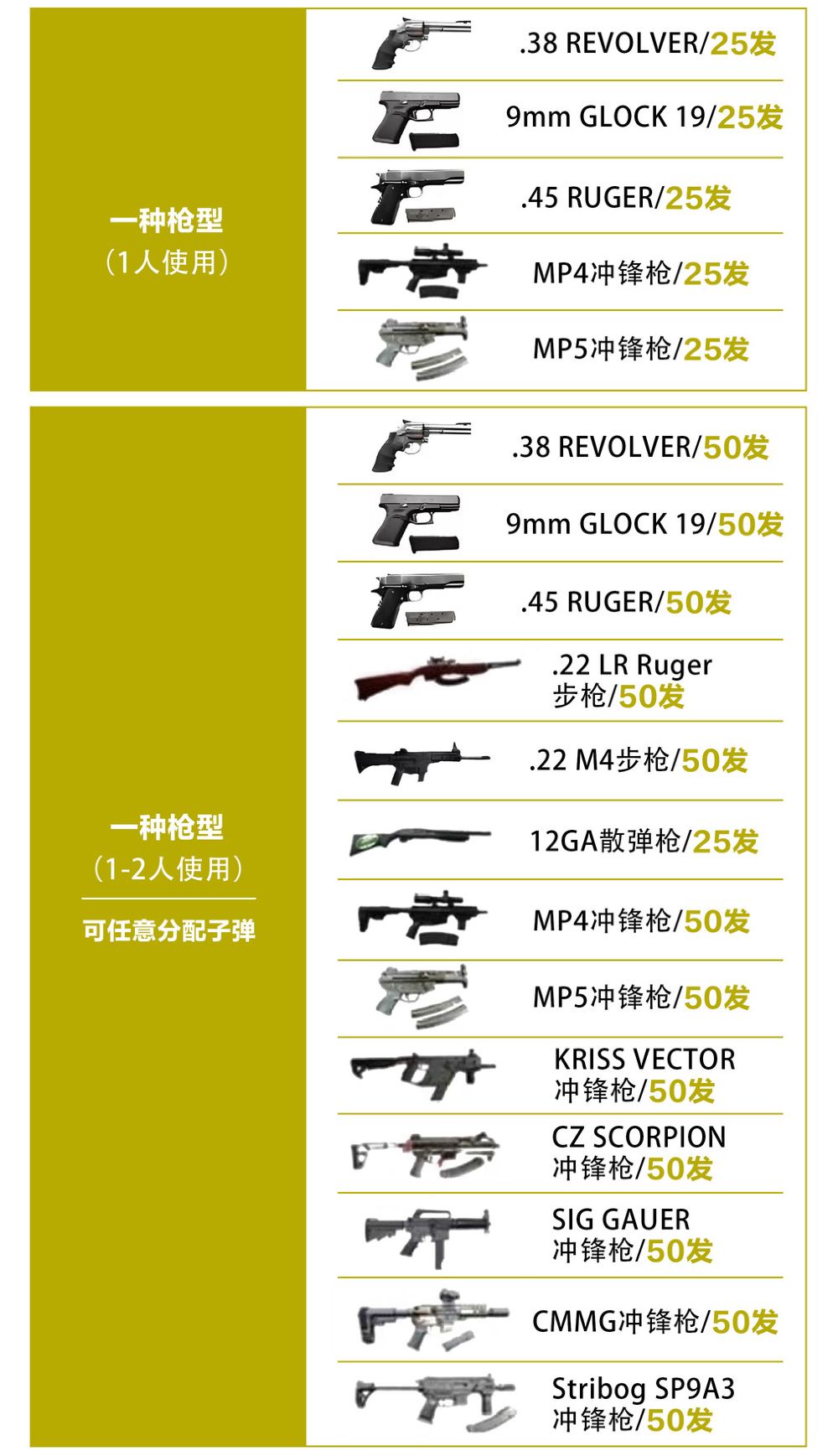 一种枪型
（1人使用）

.38 REVOLVER/25发
9mm GLOCK 19/25发
.45 RUGER/25发
MP4冲锋枪/25发
MP5冲锋枪/25发

一种枪型
（1-2人使用）
可任意分配子弹

.38 REVOLVER/50发
9mm GLOCK 19/50发
.45 RUGER/50发
.22 LR Ruger 步枪/50发
.22 M4步枪/50发
12GA散弹枪/25发
MP4冲锋枪/50发
MP5冲锋枪/50发
KRISS VECTOR 冲锋枪/50发
CZ SCORPION 冲锋枪/50发
SIG GAUER 冲锋枪/50发
CMMG冲锋枪/50发
Stribog SP9A3 冲锋枪/50发